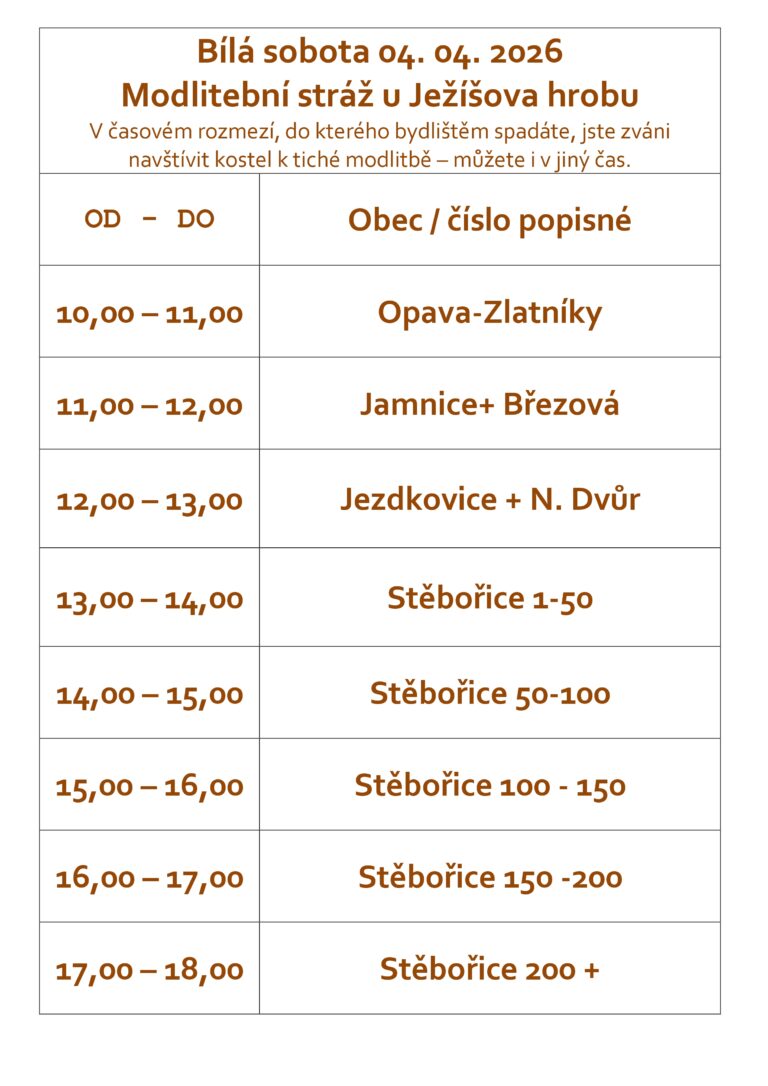 Bílá sobota 04. 04. 2026
Modlitební stráž u Ježíšova hrobu
V časovém rozmezí, do kterého bydlištěm spadáte, jste zváni navštívit kostel k tiché modlitbě – můžete i v jiný čas.

| OD - DO | Obec / číslo popisné |
|---|---|
| 10,00 – 11,00 | Opava-Zlatníky |
| 11,00 – 12,00 | Jamnice+ Březová |
| 12,00 – 13,00 | Jezdkovice + N. Dvůr |
| 13,00 – 14,00 | Stěbořice 1-50 |
| 14,00 – 15,00 | Stěbořice 50-100 |
| 15,00 – 16,00 | Stěbořice 100 - 150 |
| 16,00 – 17,00 | Stěbořice 150 -200 |
| 17,00 – 18,00 | Stěbořice 200 + |